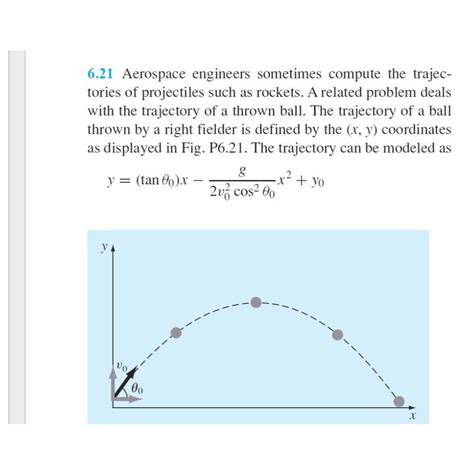 6.21 Aerospace engineers sometimes compute the trajectories of projectiles such as rockets. A related problem deals with the trajectory of a thrown ball. The trajectory of a ball thrown by a right fielder is defined by the $(x, y)$ coordinates as displayed in Fig. P6.21. The trajectory can be modeled as

$y = (\tan \theta_0)x - \frac{g}{2v_0^2 \cos^2 \theta_0}x^2 + y_0$

$y$
$v_0$
$\theta_0$
$x$